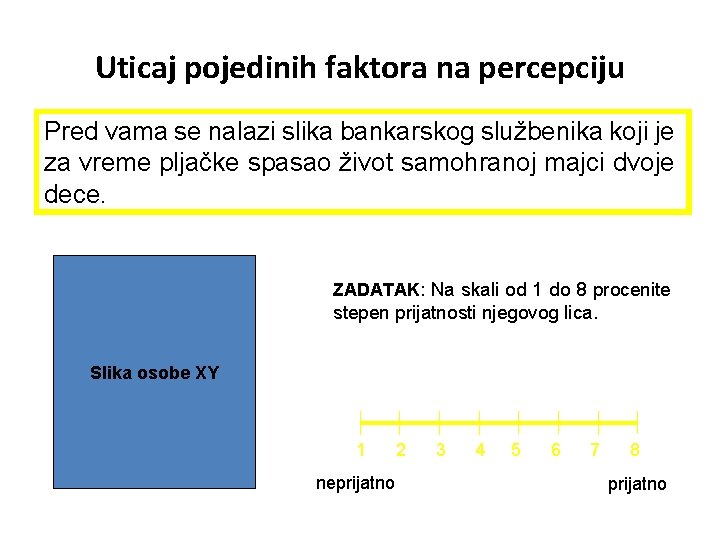 Uticaj pojedinih faktora na percepciju

Pred vama se nalazi slika bankarskog službenika koji je za vreme pljačke spasao život samohranoj majci dvoje dece.

Slika osobe XY

ZADATAK: Na skali od 1 do 8 procenite stepen prijatnosti njegovog lica.

1 2 3 4 5 6 7 8

neprijatno

prijatno